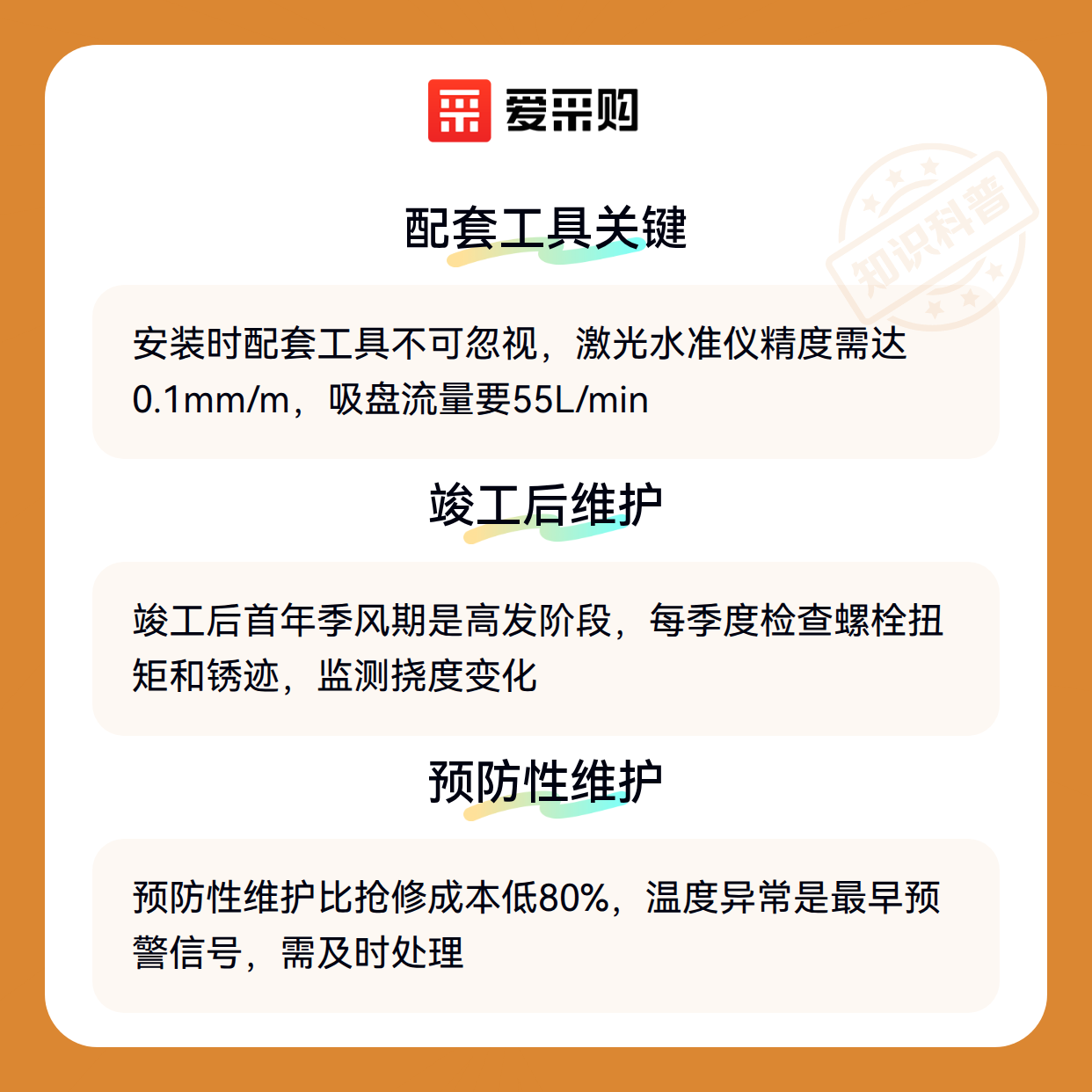 爱采购

配套工具关键

安装时配套工具不可忽视，激光水准仪精度需达0.1mm/m，吸盘流量要55L/min

竣工后维护

竣工后首年季风期是高发阶段，每季度检查螺栓扭矩和锈迹，监测挠度变化

预防性维护

预防性维护比抢修成本低80%，温度异常是最早预警信号，需及时处理

知识科普